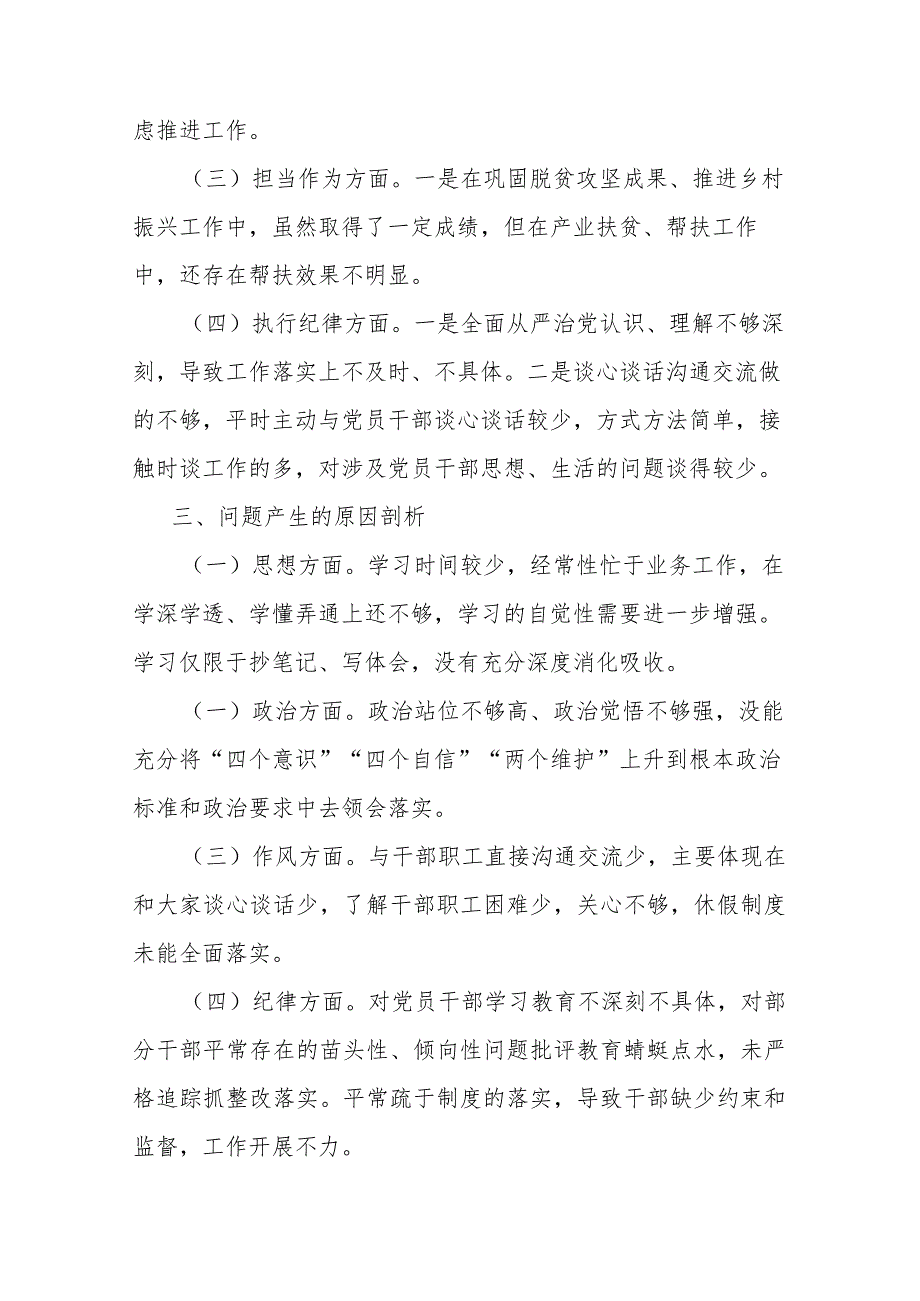 虑推进工作。

（三）担当作为方面。一是在巩固脱贫攻坚成果、推进乡村振兴工作中，虽然取得了一定成绩，但在产业扶贫、帮扶工作中，还存在帮扶效果不明显。

（四）执行纪律方面。一是全面从严治党认识、理解不够深刻，导致工作落实上不及时、不具体。二是谈心谈话沟通交流做的不够，平时主动与党员干部谈心谈话较少，方式方法简单，接触时谈工作的多，对涉及党员干部思想、生活的问题谈得较少。

三、问题产生的原因剖析

（一）思想方面。学习时间较少，经常性忙于业务工作，在学深学透、学懂弄通上还不够，学习的自觉性需要进一步增强。学习仅限于抄笔记、写体会，没有充分深度消化吸收。

（一）政治方面。政治站位不够高、政治觉悟不够强，没能充分将“四个意识”“四个自信”“两个维护”上升到根本政治标准和政治要求中去领会落实。

（三）作风方面。与干部职工直接沟通交流少，主要体现在和大家谈心谈话少，了解干部职工困难少，关心不够，休假制度未能全面落实。

（四）纪律方面。对党员干部学习教育不深刻不具体，对部分干部平常存在的苗头性、倾向性问题批评教育蜻蜓点水，未严格追踪抓整改落实。平常疏于制度的落实，导致干部缺少约束和监督，工作开展不力。